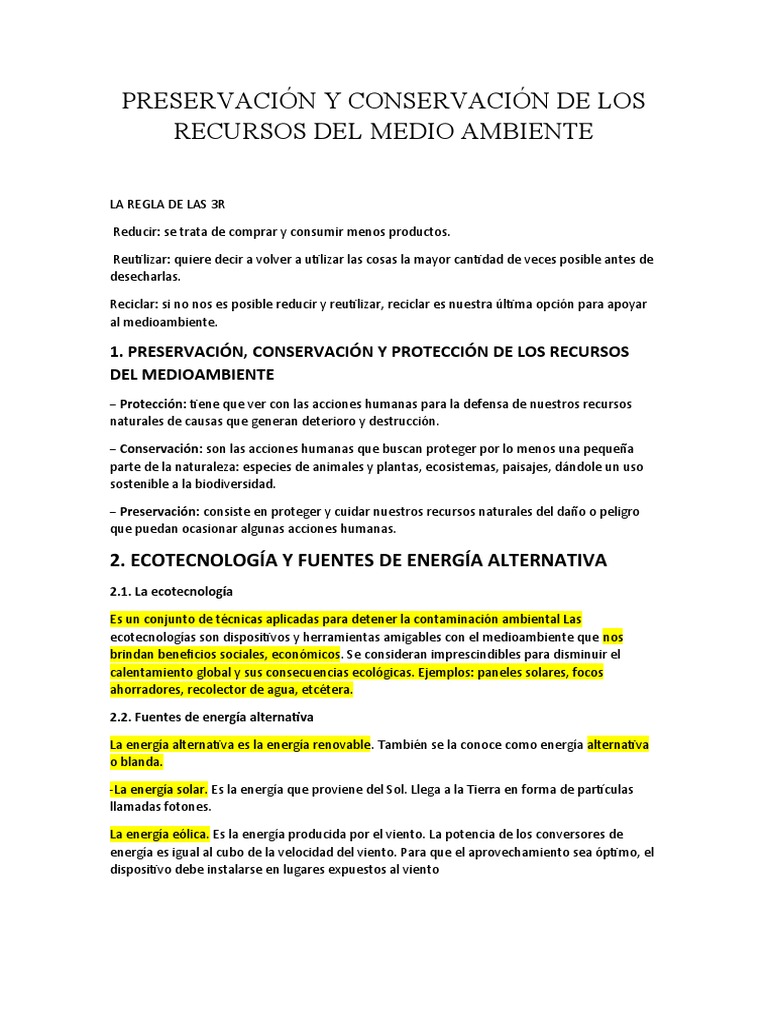 PRESERVACIÓN Y CONSERVACIÓN DE LOS RECURSOS DEL MEDIO AMBIENTE

LA REGLA DE LAS 3R

Reducir: se trata de comprar y consumir menos productos.

Reutilizar: quiere decir a volver a utilizar las cosas la mayor cantidad de veces posible antes de desecharlas.

Reciclar: si no nos es posible reducir y reutilizar, reciclar es nuestra última opción para apoyar al medioambiente.

1. PRESERVACIÓN, CONSERVACIÓN Y PROTECCIÓN DE LOS RECURSOS DEL MEDIOAMBIENTE

– Protección: tiene que ver con las acciones humanas para la defensa de nuestros recursos naturales de causas que generan deterioro y destrucción.

– Conservación: son las acciones humanas que buscan proteger por lo menos una pequeña parte de la naturaleza: especies de animales y plantas, ecosistemas, paisajes, dándole un uso sostenible a la biodiversidad.

– Preservación: consiste en proteger y cuidar nuestros recursos naturales del daño o peligro que puedan ocasionar algunas acciones humanas.

2. ECOTECNOLOGÍA Y FUENTES DE ENERGÍA ALTERNATIVA

2.1. La ecotecnología

Es un conjunto de técnicas aplicadas para detener la contaminación ambiental Las ecotecnologías son dispositivos y herramientas amigables con el medioambiente que nos brindan beneficios sociales, económicos. Se consideran imprescindibles para disminuir el calentamiento global y sus consecuencias ecológicas. Ejemplos: paneles solares, focos ahorradores, recolector de agua, etcétera.

2.2. Fuentes de energía alternativa

La energía alternativa es la energía renovable. También se la conoce como energía alternativa o blanda.

-La energía solar. Es la energía que proviene del Sol. Llega a la Tierra en forma de partículas llamadas fotones.

La energía eólica. Es la energía producida por el viento. La potencia de los conversores de energía es igual al cubo de la velocidad del viento. Para que el aprovechamiento sea óptimo, el dispositivo debe instalarse en lugares expuestos al viento